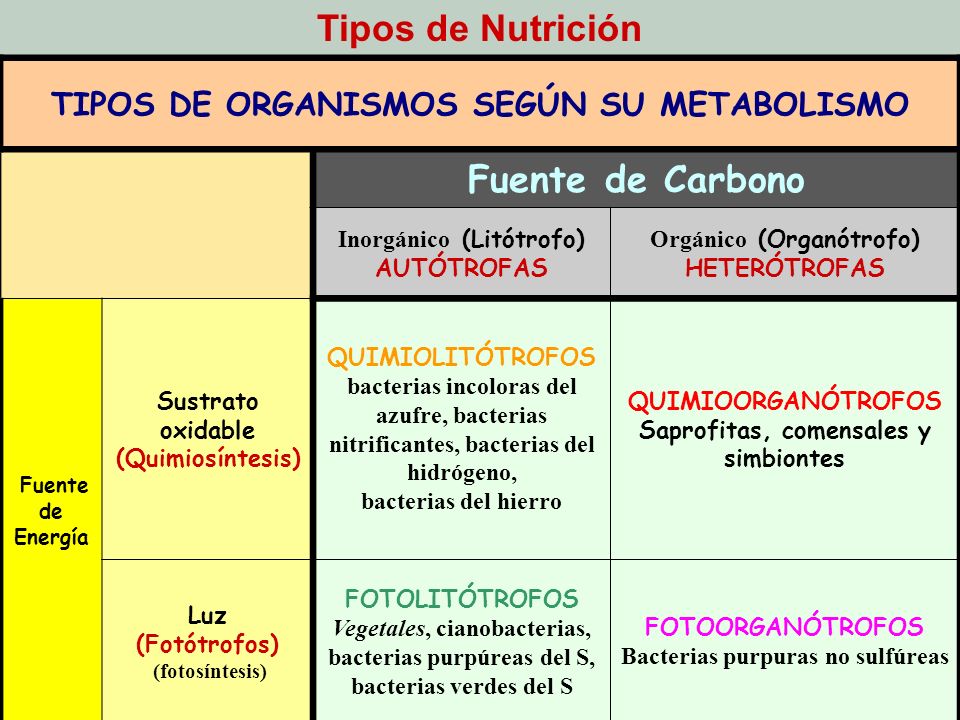 Tipos de Nutrición

TIPOS DE ORGANISMOS SEGÚN SU METABOLISMO

| | | Fuente de Carbono | |
|---|---|---|---|
| | | Inorgánico (Litótrofo) AUTÓTROFAS | Orgánico (Organótrofo) HETERÓTROFAS |
| Fuente de Energía | Sustrato oxidable (Quimiosíntesis) | QUIMIOLITÓTROFOS bacterias incoloras del azufre, bacterias nitrificantes, bacterias del hidrógeno, bacterias del hierro | QUIMIOORGANÓTROFOS Saprofitas, comensales y simbiontes |
| | Luz (Fotótrofos) (fotosíntesis) | FOTOLITÓTROFOS Vegetales, cianobacterias, bacterias purpúreas del S, bacterias verdes del S | FOTOORGANÓTROFOS Bacterias purpuras no sulfúreas |